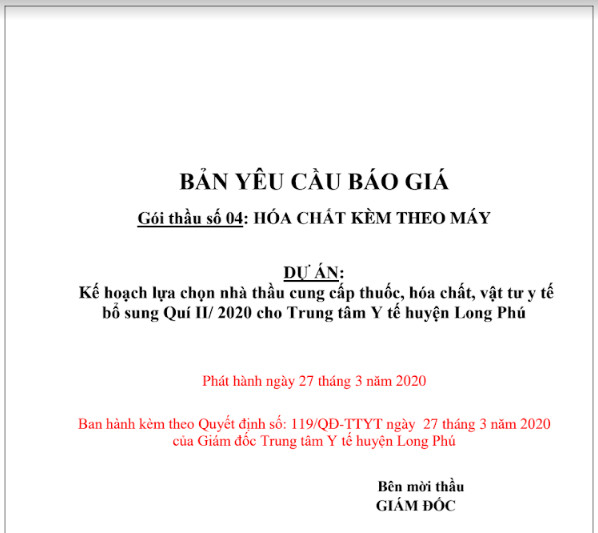 BẢN YÊU CẦU BÁO GIÁ

Gói thầu số 04: HÓA CHẤT KÈM THEO MÁY

DỰ ÁN:
Kế hoạch lựa chọn nhà thầu cung cấp thuốc, hóa chất, vật tư y tế bổ sung Quí II/ 2020 cho Trung tâm Y tế huyện Long Phú

Phát hành ngày 27 tháng 3 năm 2020

Ban hành kèm theo Quyết định số: 119/QĐ-TTYT ngày 27 tháng 3 năm 2020 của Giám đốc Trung tâm Y tế huyện Long Phú

Bên mời thầu
GIÁM ĐỐC